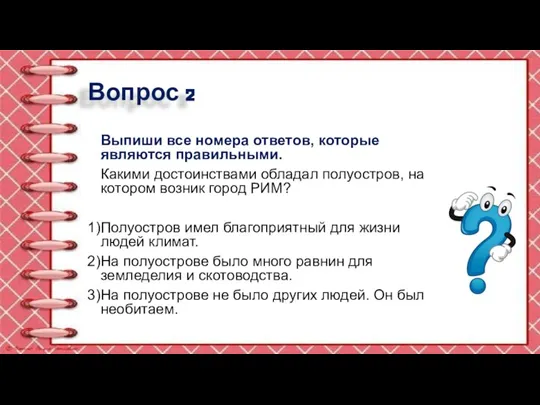 Вопрос 2

Выпиши все номера ответов, которые являются правильными.

Какими достоинствами обладал полуостров, на котором возник город РИМ?

1)Полуостров имел благоприятный для жизни людей климат.

2)На полуострове было много равнин для земледелия и скотоводства.

3)На полуострове не было других людей. Он был необитаем.